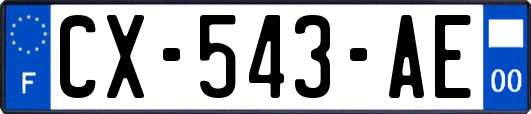 F
CX-543-AE
00